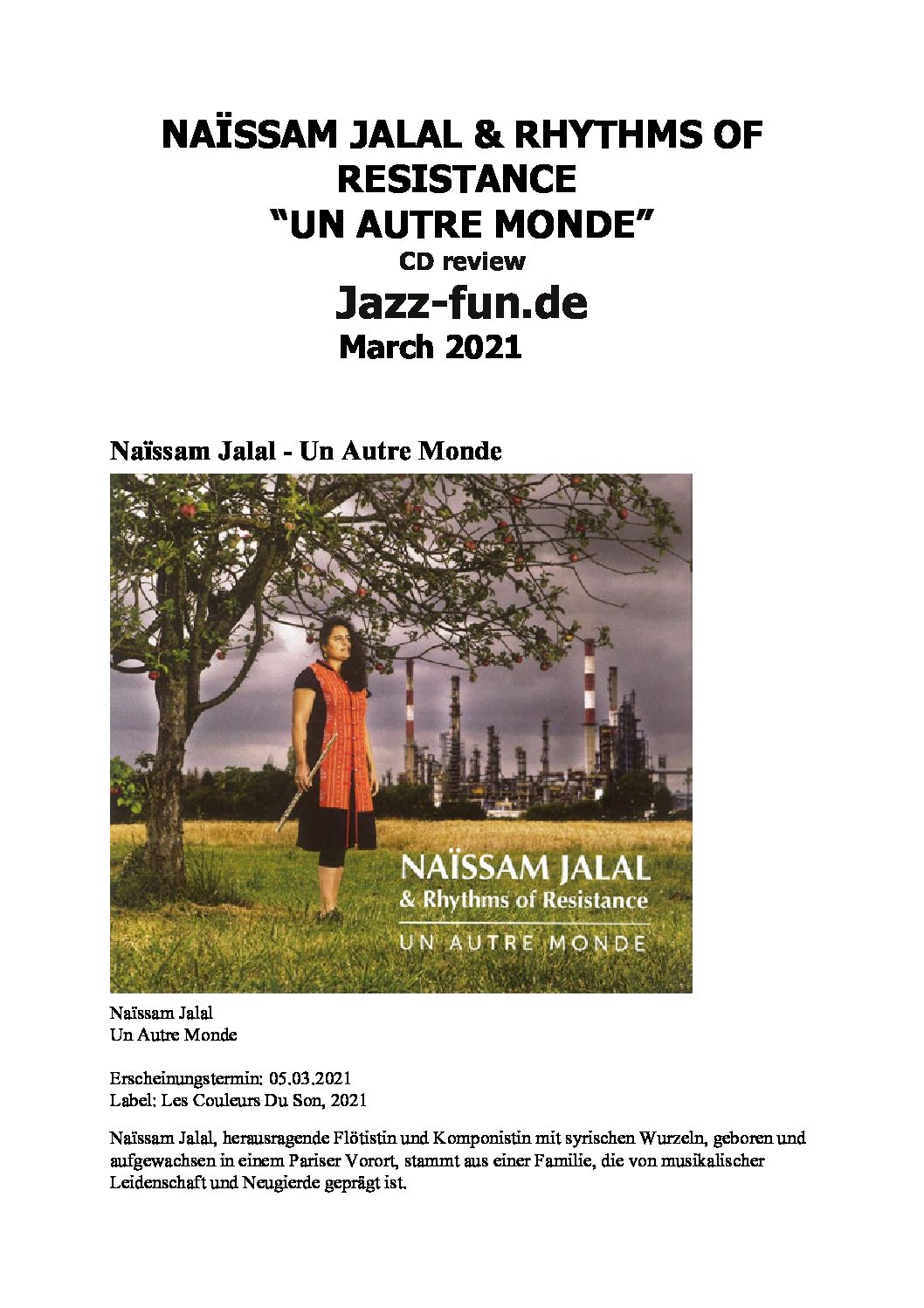 NAÏSSAM JALAL & RHYTHMS OF RESISTANCE
"UN AUTRE MONDE"
CD review
Jazz-fun.de
March 2021

Naïssam Jalal - Un Autre Monde

NAÏSSAM JALAL
& Rhythms of Resistance
UN AUTRE MONDE

Naïssam Jalal
Un Autre Monde

Erscheinungstermin: 05.03.2021
Label: Les Couleurs Du Son, 2021

Naïssam Jalal, herausragende Flötistin und Komponistin mit syrischen Wurzeln, geboren und aufgewachsen in einem Pariser Vorort, stammt aus einer Familie, die von musikalischer Leidenschaft und Neugierde geprägt ist.